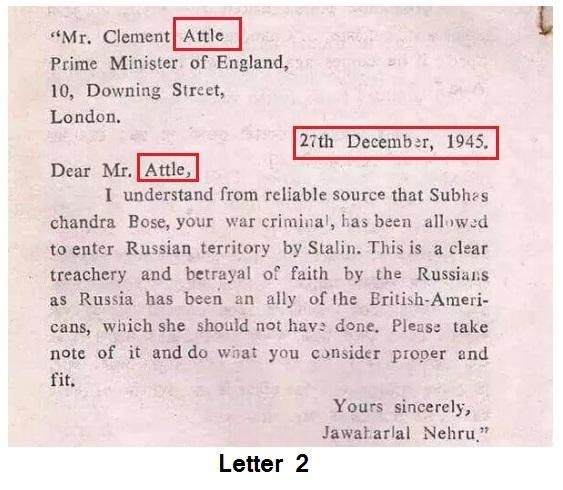 "Mr. Clement Attle
Prime Minister of England,
10, Downing Street,
London.

27th December, 1945.

Dear Mr. Attle,

I understand from reliable source that Subhas chandra Bose, your war criminal, has been allowed to enter Russian territory by Stalin. This is a clear treachery and betrayal of faith by the Russians as Russia has been an ally of the British-Americans, which she should not have done. Please take note of it and do what you consider proper and fit.

Yours sincerely,
Jawaharlal Nehru."

Letter 2